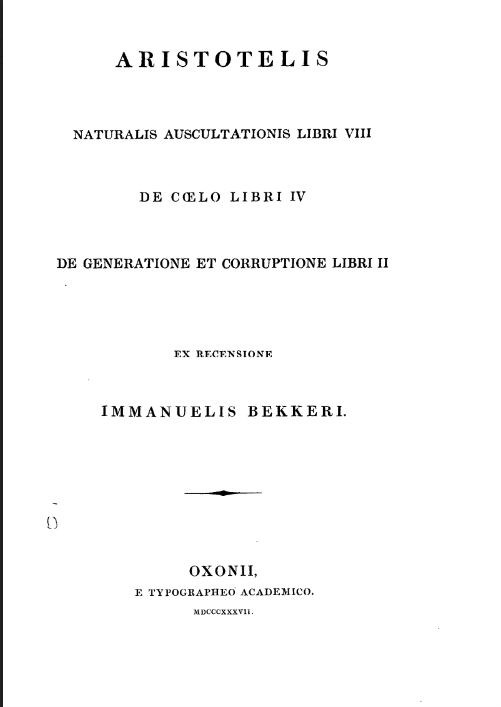 ARISTOTELIS

NATURALIS AUSCULTATIONIS LIBRI VIII

DE CŒLO LIBRI IV

DE GENERATIONE ET CORRUPTIONE LIBRI II

EX RECENSIONE

IMMANUELIS BEKKERI.

OXONII,
E TYPOGRAPHEO ACADEMICO.
MDCCCXXXVII.